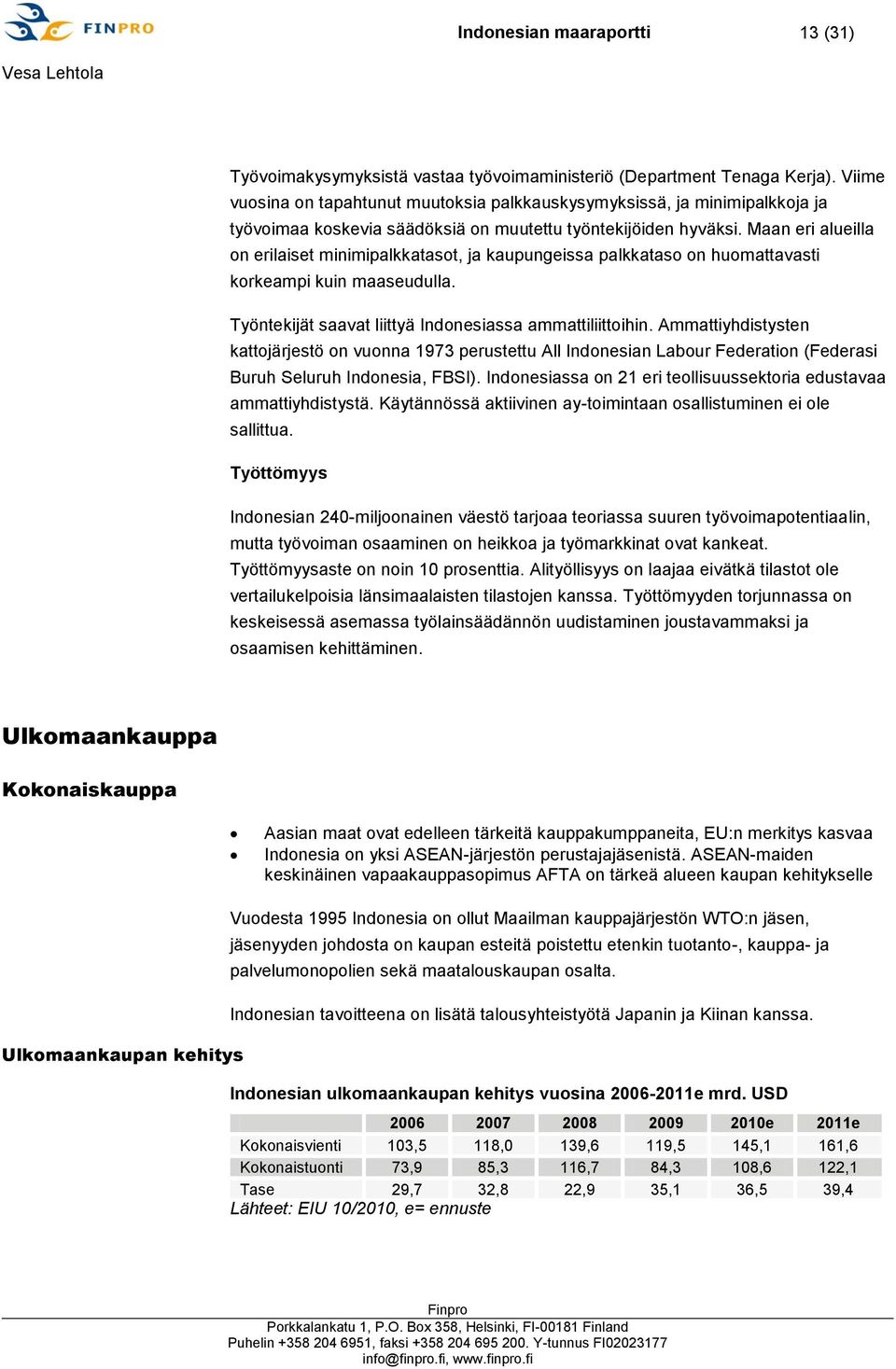 FINPRO

Indonesian maaraportti 13 (31)

Vesa Lehtola

Työvoimakysymyksistä vastaa työvoimaministeriö (Department Tenaga Kerja). Viime vuosina on tapahtunut muutoksia palkkauskysymyksissä, ja minimipalkkoja ja työvoimaa koskevia säädöksiä on muutettu työntekijöiden hyväksi. Maan eri alueilla on erilaiset minimipalkkatasot, ja kaupungeissa palkkataso on huomattavasti korkeampi kuin maaseudulla.

Työntekijät saavat liittyä Indonesiassa ammattiliittoihin. Ammattiyhdistysten kattojärjestö on vuonna 1973 perustettu All Indonesian Labour Federation (Federasi Buruh Seluruh Indonesia, FBSI). Indonesiassa on 21 eri teollisuussektoria edustavaa ammattiyhdistystä. Käytännössä aktiivinen ay-toimintaan osallistuminen ei ole sallittua.

Työttömyys

Indonesian 240-miljoonainen väestö tarjoaa teoriassa suuren työvoimapotentiaalin, mutta työvoiman osaaminen on heikkoa ja työmarkkinat ovat kankeat. Työttömyysaste on noin 10 prosenttia. Alityöllisyys on laajaa eivätkä tilastot ole vertailukelpoisia länsimaalaisten tilastojen kanssa. Työttömyyden torjunnassa on keskeisessä asemassa työlainsäädännön uudistaminen joustavammaksi ja osaamisen kehittäminen.

Ulkomaankauppa

Kokonaiskauppa

• Aasian maat ovat edelleen tärkeitä kauppakumppaneita, EU:n merkitys kasvaa
• Indonesia on yksi ASEAN-järjestön perustajajäsenistä. ASEAN-maiden keskinäinen vapaakauppasopimus AFTA on tärkeä alueen kaupan kehitykselle

Vuodesta 1995 Indonesia on ollut Maailman kauppajärjestön WTO:n jäsen, jäsenyyden johdosta on kaupan esteitä poistettu etenkin tuotanto-, kauppa- ja palvelumonopolien sekä maatalouskaupan osalta.

Indonesian tavoitteena on lisätä talousyhteistyötä Japanin ja Kiinan kanssa.

Ulkomaankaupan kehitys

Indonesian ulkomaankaupan kehitys vuosina 2006-2011e mrd. USD

| | 2006 | 2007 | 2008 | 2009 | 2010e | 2011e |
|---|---|---|---|---|---|---|
| Kokonaisvienti | 103,5 | 118,0 | 139,6 | 119,5 | 145,1 | 161,6 |
| Kokonaistuonti | 73,9 | 85,3 | 116,7 | 84,3 | 108,6 | 122,1 |
| Tase | 29,7 | 32,8 | 22,9 | 35,1 | 36,5 | 39,4 |

Lähteet: EIU 10/2010, e= ennuste

Finpro
Porkkalankatu 1, P.O. Box 358, Helsinki, FI-00181 Finland
Puhelin +358 204 6951, faksi +358 204 695 200. Y-tunnus FI02023177
info@finpro.fi, www.finpro.fi